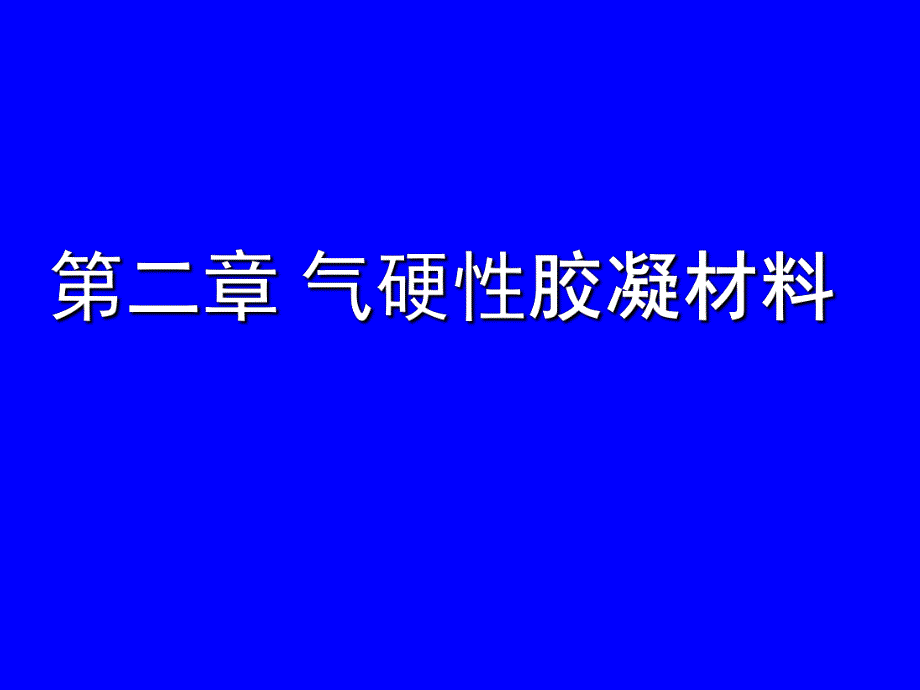 第二章 气硬性胶凝材料